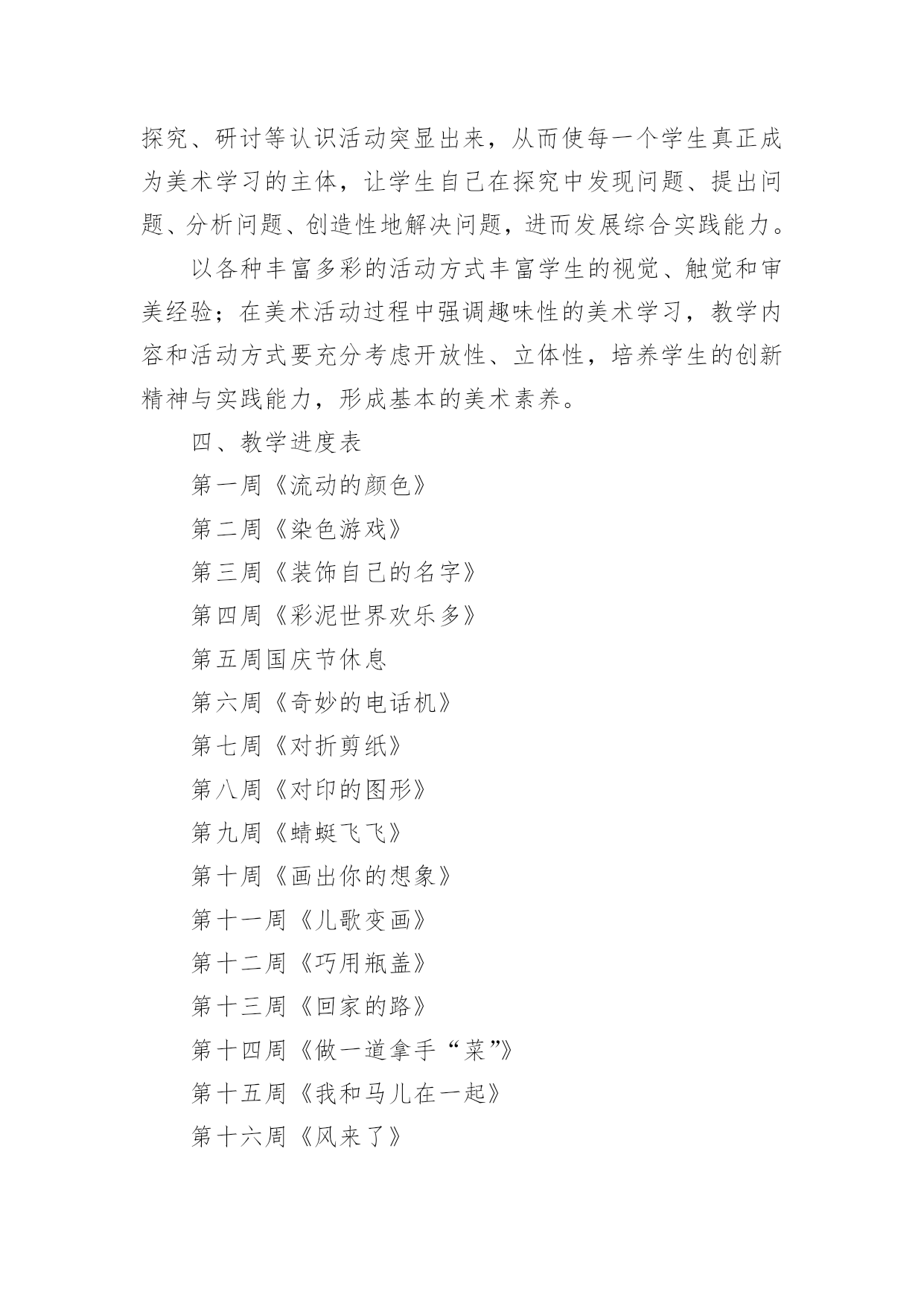 探究、研讨等认识活动突显出来，从而使每一个学生真正成为美术学习的主体，让学生自己在探究中发现问题、提出问题、分析问题、创造性地解决问题，进而发展综合实践能力。

以各种丰富多彩的活动方式丰富学生的视觉、触觉和审美经验；在美术活动过程中强调趣味性的美术学习，教学内容和活动方式要充分考虑开放性、立体性，培养学生的创新精神与实践能力，形成基本的美术素养。

四、教学进度表

第一周《流动的颜色》

第二周《染色游戏》

第三周《装饰自己的名字》

第四周《彩泥世界欢乐多》

第五周国庆节休息

第六周《奇妙的电话机》

第七周《对折剪纸》

第八周《对印的图形》

第九周《蜻蜓飞飞》

第十周《画出你的想象》

第十一周《儿歌变画》

第十二周《巧用瓶盖》

第十三周《回家的路》

第十四周《做一道拿手“菜”》

第十五周《我和马儿在一起》

第十六周《风来了》